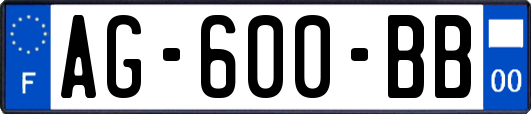 F
AG-600-BB
00